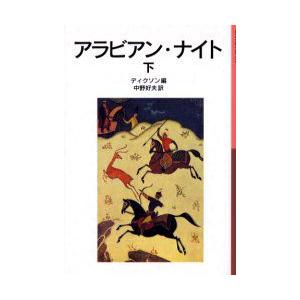 アラビアン・ナイト
下
ディクソン編
中野好夫訳